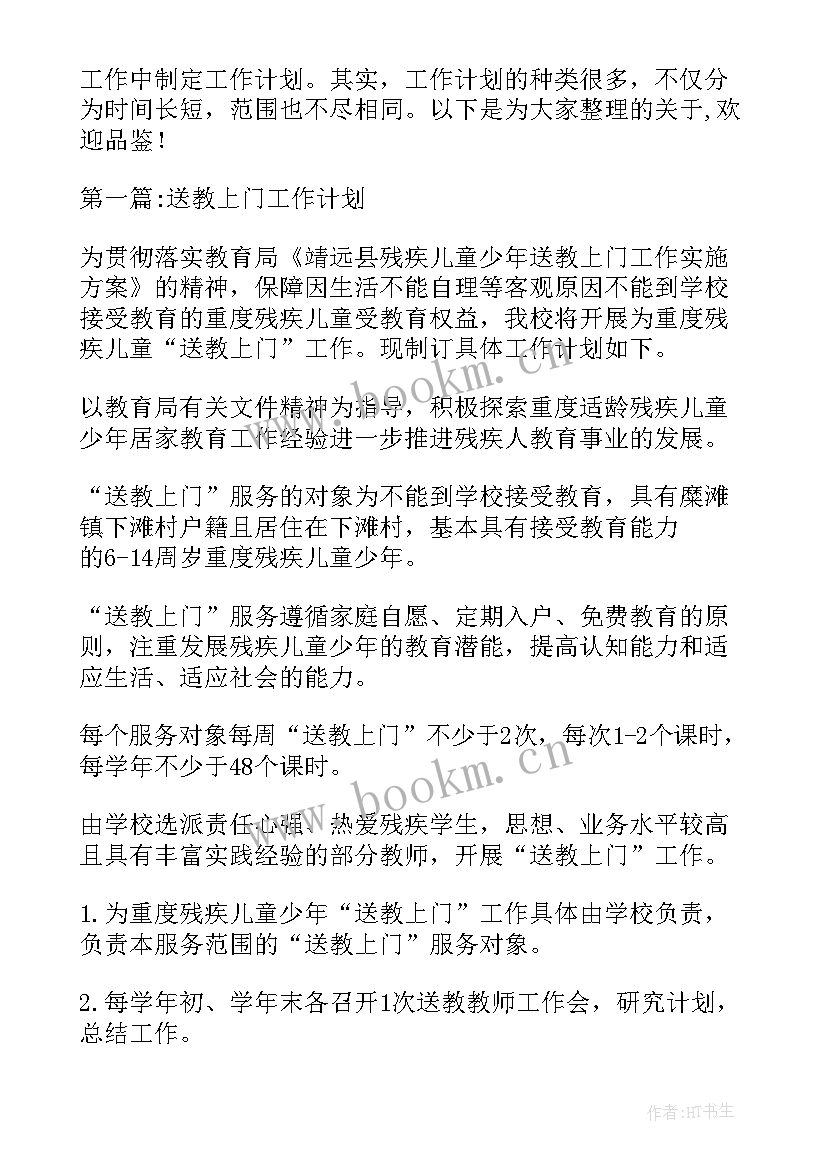 工作中制定工作计划。其实，工作计划的种类很多，不仅分为时间长短，范围也不尽相同。以下是为大家整理的关于,欢迎品鉴！

第一篇:送教上门工作计划

为贯彻落实教育局《靖远县残疾儿童少年送教上门工作实施方案》的精神，保障因生活不能自理等客观原因不能到学校接受教育的重度残疾儿童受教育权益，我校将开展为重度残疾儿童“送教上门”工作。现制订具体工作计划如下。

以教育局有关文件精神为指导，积极探索重度适龄残疾儿童少年居家教育工作经验进一步推进残疾人教育事业的发展。

“送教上门”服务的对象为不能到学校接受教育，具有糜滩镇下滩村户籍且居住在下滩村，基本具有接受教育能力的6-14周岁重度残疾儿童少年。

“送教上门”服务遵循家庭自愿、定期入户、免费教育的原则，注重发展残疾儿童少年的教育潜能，提高认知能力和适应生活、适应社会的能力。

每个服务对象每周“送教上门”不少于2次，每次1-2个课时，每学年不少于48个课时。

由学校选派责任心强、热爱残疾学生，思想、业务水平较高且具有丰富实践经验的部分教师，开展“送教上门”工作。

1.为重度残疾儿童少年“送教上门”工作具体由学校负责，负责本服务范围的“送教上门”服务对象。

2.每学年初、学年末各召开1次送教教师工作会，研究计划，总结工作。

www.bookm.cn

www.bookm.cn

作者:HT书生